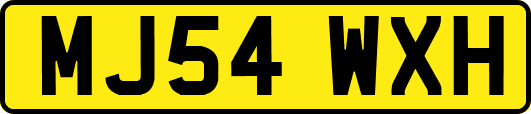 MJ54 WXH